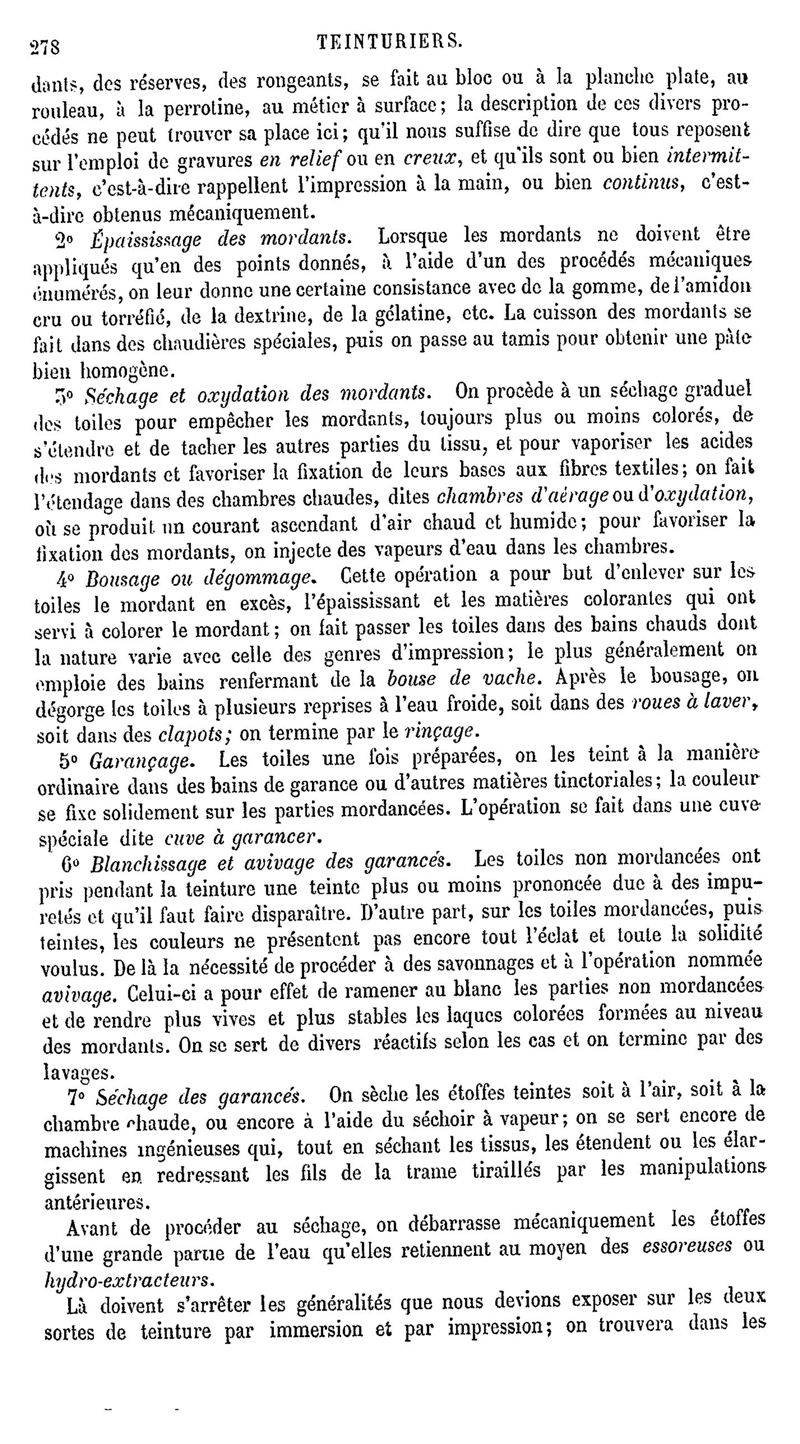 278 TEINTURIERS.

dants, des réserves, des rongeants, se fait au bloc ou à la planche plate, au rouleau, à la perrotine, au métier à surface; la description de ces divers procédés ne peut trouver sa place ici; qu'il nous suffise de dire que tous reposent sur l'emploi de gravures en relief ou en creux, et qu'ils sont ou bien intermittents, c'est-à-dire rappellent l'impression à la main, ou bien continus, c'est-à-dire obtenus mécaniquement.

2° Épaississage des mordants. Lorsque les mordants ne doivent être appliqués qu'en des points donnés, à l'aide d'un des procédés mécaniques énumérés, on leur donne une certaine consistance avec de la gomme, de l'amidon cru ou torréfié, de la dextrine, de la gélatine, etc. La cuisson des mordants se fait dans des chaudières spéciales, puis on passe au tamis pour obtenir une pâte bien homogène.

3° Séchage et oxydation des mordants. On procède à un séchage graduel des toiles pour empêcher les mordants, toujours plus ou moins colorés, de s'étendre et de tacher les autres parties du tissu, et pour vaporiser les acides des mordants et favoriser la fixation de leurs bases aux fibres textiles; on fait l'étendage dans des chambres chaudes, dites chambres d'aérage ou d'oxydation, où se produit un courant ascendant d'air chaud et humide; pour favoriser la fixation des mordants, on injecte des vapeurs d'eau dans les chambres.

4° Bousage ou dégommage. Cette opération a pour but d'enlever sur les toiles le mordant en excès, l'épaississant et les matières colorantes qui ont servi à colorer le mordant; on fait passer les toiles dans des bains chauds dont la nature varie avec celle des genres d'impression; le plus généralement on emploie des bains renfermant de la bouse de vache. Après le bousage, on dégorge les toiles à plusieurs reprises à l'eau froide, soit dans des roues à laver, soit dans des clapots; on termine par le rinçage.

5° Garançage. Les toiles une fois préparées, on les teint à la manière ordinaire dans des bains de garance ou d'autres matières tinctoriales; la couleur se fixe solidement sur les parties mordancées. L'opération se fait dans une cuve spéciale dite cuve à garancer.

6° Blanchissage et avivage des garancés. Les toiles non mordancées ont pris pendant la teinture une teinte plus ou moins prononcée due à des impuretés et qu'il faut faire disparaître. D'autre part, sur les toiles mordancées, puis teintes, les couleurs ne présentent pas encore tout l'éclat et toute la solidité voulus. De là la nécessité de procéder à des savonnages et à l'opération nommée avivage. Celui-ci a pour effet de ramener au blanc les parties non mordancées et de rendre plus vives et plus stables les laques colorées formées au niveau des mordants. On se sert de divers réactifs selon les cas et on termine par des lavages.

7° Séchage des garancés. On sèche les étoffes teintes soit à l'air, soit à la chambre chaude, ou encore à l'aide du séchoir à vapeur; on se sert encore de machines ingénieuses qui, tout en séchant les tissus, les étendent ou les élargissent en redressant les fils de la trame tiraillés par les manipulations antérieures.

Avant de procéder au séchage, on débarrasse mécaniquement les étoffes d'une grande partie de l'eau qu'elles retiennent au moyen des essoreuses ou hydro-extracteurs.

Là doivent s'arrêter les généralités que nous devions exposer sur les deux sortes de teinture par immersion et par impression; on trouvera dans les